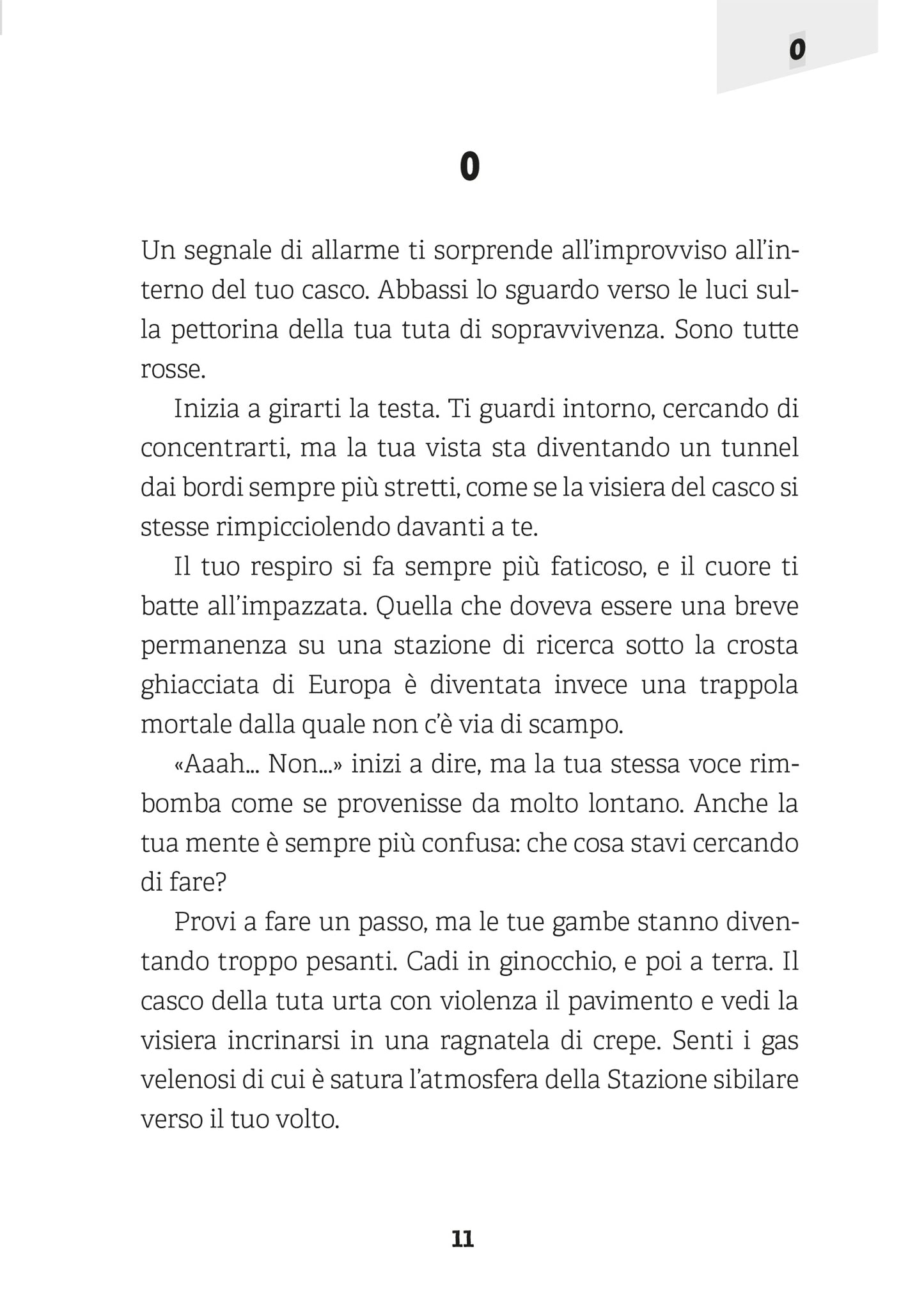 0

0

Un segnale di allarme ti sorprende all'improvviso all'interno del tuo casco. Abbassi lo sguardo verso le luci sulla pettorina della tua tuta di sopravvivenza. Sono tutte rosse.

Inizia a girarti la testa. Ti guardi intorno, cercando di concentrarti, ma la tua vista sta diventando un tunnel dai bordi sempre più stretti, come se la visiera del casco si stesse rimpicciolendo davanti a te.

Il tuo respiro si fa sempre più faticoso, e il cuore ti batte all'impazzata. Quella che doveva essere una breve permanenza su una stazione di ricerca sotto la crosta ghiacciata di Europa è diventata invece una trappola mortale dalla quale non c'è via di scampo.

«Aaah... Non...» inizi a dire, ma la tua stessa voce rimbomba come se provenisse da molto lontano. Anche la tua mente è sempre più confusa: che cosa stavi cercando di fare?

Provi a fare un passo, ma le tue gambe stanno diventando troppo pesanti. Cadi in ginocchio, e poi a terra. Il casco della tuta urta con violenza il pavimento e vedi la visiera incrinarsi in una ragnatela di crepe. Senti i gas velenosi di cui è satura l'atmosfera della Stazione sibilare verso il tuo volto.

11